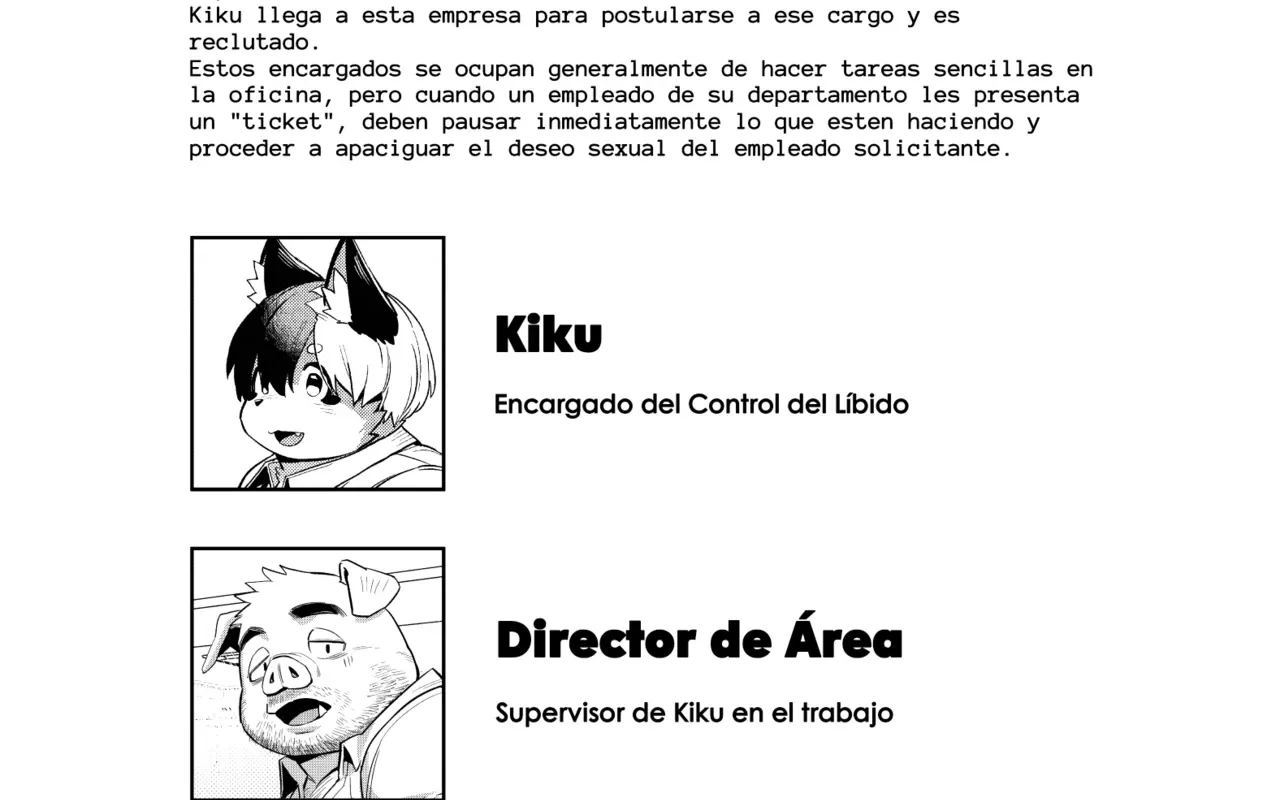 Kiku llega a esta empresa para postularse a ese cargo y es reclutado.
Estos encargados se ocupan generalmente de hacer tareas sencillas en la oficina, pero cuando un empleado de su departamento les presenta un "ticket", deben pausar inmediatamente lo que esten haciendo y proceder a apaciguar el deseo sexual del empleado solicitante.

Kiku

Encargado del Control del Líbido

Director de Área

Supervisor de Kiku en el trabajo